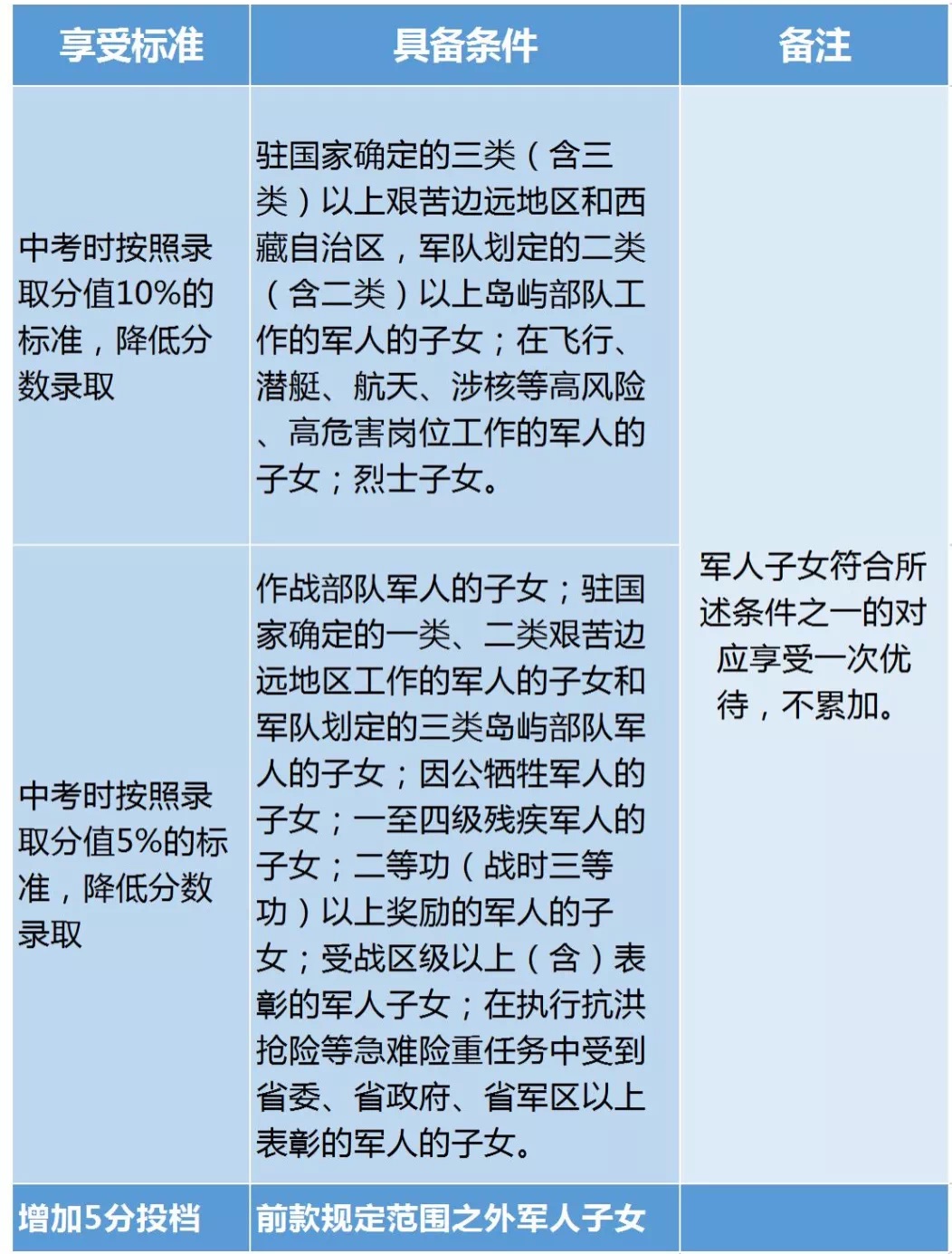 | 享受标准 | 具备条件 | 备注 |
|---|---|---|
| 中考时按照录取分值10%的标准，降低分数录取 | 驻国家确定的三类（含三类）以上艰苦边远地区和西藏自治区，军队划定的二类（含二类）以上岛屿部队工作的军人的子女；在飞行、潜艇、航天、涉核等高风险、高危害岗位工作的军人的子女；烈士子女。 | 军人子女符合所述条件之一的对应享受一次优待，不累加。 |
| 中考时按照录取分值5%的标准，降低分数录取 | 作战部队军人的子女；驻国家确定的一类、二类艰苦边远地区工作的军人的子女和军队划定的三类岛屿部队军人的子女；因公牺牲军人的子女；一至四级残疾军人的子女；二等功（战时三等功）以上奖励的军人的子女；受战区级以上（含）表彰的军人子女；在执行抗洪抢险等急难险重任务中受到省委、省政府、省军区以上表彰的军人的子女。 | |
| 增加5分投档 | 前款规定范围之外军人子女 | |